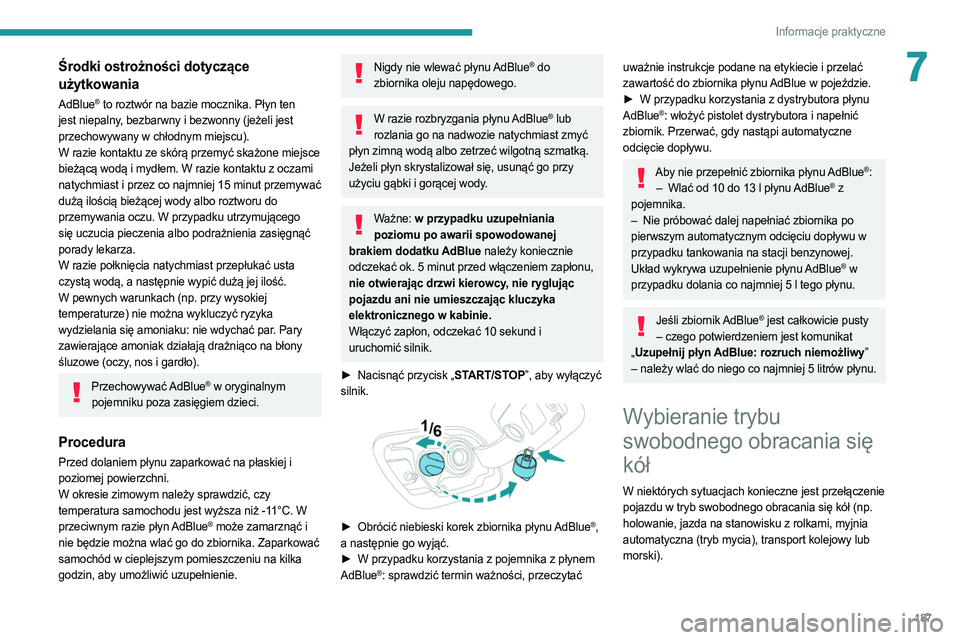 Informacje praktyczne

7

Środki ostrożności dotyczące użytkowania

AdBlue® to roztwór na bazie mocznika. Płyn ten jest niepalny, bezbarwny i bezwonny (jeżeli jest przechowywany w chłodnym miejscu).
W razie kontaktu ze skórą przemyć skażone miejsce bieżącą wodą i mydłem. W razie kontaktu z oczami natychmiast i przez co najmniej 15 minut przemywać dużą ilością bieżącej wody albo roztworu do przemywania oczu. W przypadku utrzymującego się uczucia pieczenia albo podrażnienia zasięgnąć porady lekarza.
W razie połknięcia natychmiast przepłukać usta czystą wodą, a następnie wypić dużą jej ilość.
W pewnych warunkach (np. przy wysokiej temperaturze) nie można wykluczyć ryzyka wydzielania się amoniaku: nie wdychać par. Pary zawierające amoniak działają drażniąco na błony śluzowe (oczy, nos i gardło).

Przechowywać AdBlue® w oryginalnym pojemniku poza zasięgiem dzieci.

Procedura

Przed dolaniem płynu zaparkować na płaskiej i poziomej powierzchni.
W okresie zimowym należy sprawdzić, czy temperatura samochodu jest wyższa niż -11°C. W przeciwnym razie płyn AdBlue® może zamarznąć i nie będzie można wlać go do zbiornika. Zaparkować samochód w cieplejszym pomieszczeniu na kilka godzin, aby umożliwić uzupełnienie.

Nigdy nie wlewać płynu AdBlue® do zbiornika oleju napędowego.

W razie rozbryzgania płynu AdBlue® lub rozlania go na nadwozie natychmiast zmyć płyn zimną wodą albo zetrzeć wilgotną szmatką.
Jeżeli płyn skrystalizował się, usunąć go przy użyciu gąbki i gorącej wody.

Ważne: w przypadku uzupełniania poziomu po awarii spowodowanej brakiem dodatku AdBlue należy koniecznie odczekać ok. 5 minut przed włączeniem zapłonu, nie otwierając drzwi kierowcy, nie ryglując pojazdu ani nie umieszczając kluczyka elektronicznego w kabinie.
Włączyć zapłon, odczekać 10 sekund i uruchomić silnik.

► Nacisnąć przycisk „START/STOP”, aby wyłączyć silnik.

1/6

► Obrócić niebieski korek zbiornika płynu AdBlue®, a następnie go wyjąć.
► W przypadku korzystania z pojemnika z płynem AdBlue®: sprawdzić termin ważności, przeczytać uważnie instrukcje podane na etykiecie i przelać zawartość do zbiornika płynu AdBlue w pojeździe.
► W przypadku korzystania z dystrybutora płynu AdBlue®: włożyć pistolet dystrybutora i napełnić zbiornik. Przerwać, gdy nastąpi automatyczne odcięcie dopływu.

Aby nie przepełnić zbiornika płynu AdBlue®:
– Wlać od 10 do 13 l płynu AdBlue® z pojemnika.
– Nie próbować dalej napełniać zbiornika po pierwszym automatycznym odcięciu dopływu w przypadku tankowania na stacji benzynowej.
Układ wykrywa uzupełnienie płynu AdBlue® w przypadku dolania co najmniej 5 l tego płynu.

Jeśli zbiornik AdBlue® jest całkowicie pusty – czego potwierdzeniem jest komunikat „Uzupełnij płyn AdBlue: rozruch niemożliwy” – należy wlać do niego co najmniej 5 litrów płynu.

Wybieranie trybu swobodnego obracania się kół

W niektórych sytuacjach konieczne jest przełączenie pojazdu w tryb swobodnego obracania się kół (np. holowanie, jazda na stanowisku z rolkami, myjnia automatyczna (tryb mycia), transport kolejowy lub morski).

187

carmanualsonline.info